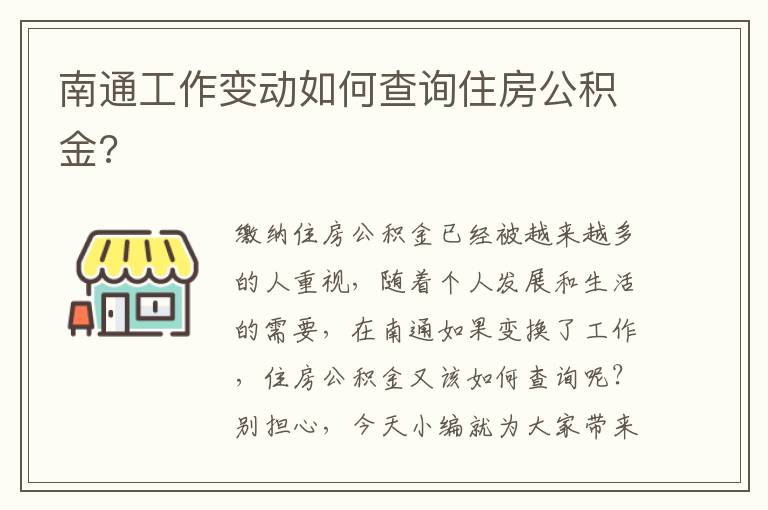 南通工作变动如何查询住房公积金?

缴纳住房公积金已经被越来越多的人重视，随着个人发展和生活的需要，在南通如果变换了工作，住房公积金又该如何查询呢？别担心，今天小编就为大家带来